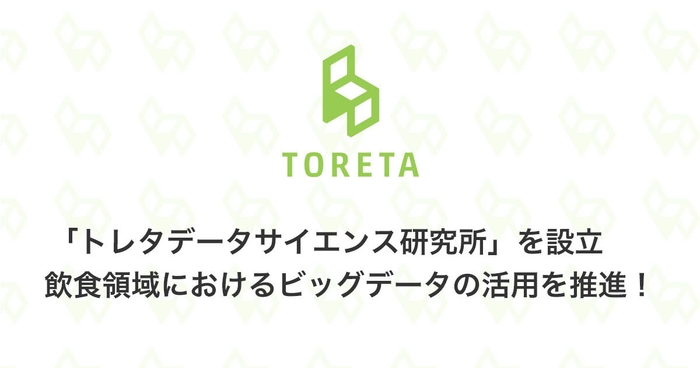 TORETA

「トレタデータサイエンス研究所」を設立
飲食領域におけるビッグデータの活用を推進！